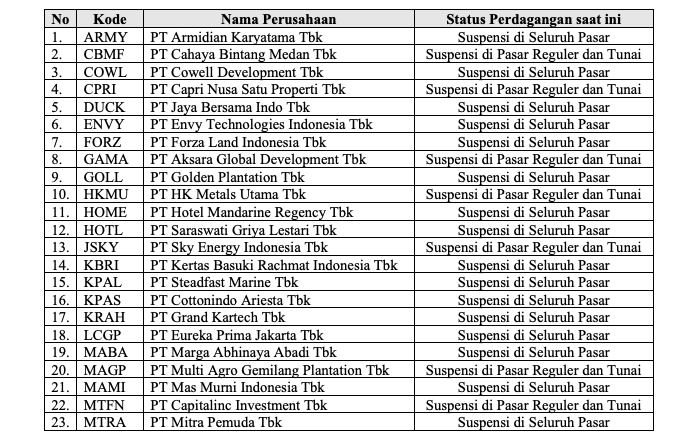 | No | Kode | Nama Perusahaan | Status Perdagangan saat ini |
|---|---|---|---|
| 1. | ARMY | PT Armidian Karyatama Tbk | Suspensi di Seluruh Pasar |
| 2. | CBMF | PT Cahaya Bintang Medan Tbk | Suspensi di Pasar Reguler dan Tunai |
| 3. | COWL | PT Cowell Development Tbk | Suspensi di Seluruh Pasar |
| 4. | CPRI | PT Capri Nusa Satu Properti Tbk | Suspensi di Pasar Reguler dan Tunai |
| 5. | DUCK | PT Jaya Bersama Indo Tbk | Suspensi di Seluruh Pasar |
| 6. | ENVY | PT Envy Technologies Indonesia Tbk | Suspensi di Seluruh Pasar |
| 7. | FORZ | PT Forza Land Indonesia Tbk | Suspensi di Seluruh Pasar |
| 8. | GAMA | PT Aksara Global Development Tbk | Suspensi di Pasar Reguler dan Tunai |
| 9. | GOLL | PT Golden Plantation Tbk | Suspensi di Seluruh Pasar |
| 10. | HKMU | PT HK Metals Utama Tbk | Suspensi di Pasar Reguler dan Tunai |
| 11. | HOME | PT Hotel Mandarine Regency Tbk | Suspensi di Seluruh Pasar |
| 12. | HOTL | PT Saraswati Griya Lestari Tbk | Suspensi di Seluruh Pasar |
| 13. | JSKY | PT Sky Energy Indonesia Tbk | Suspensi di Pasar Reguler dan Tunai |
| 14. | KBRI | PT Kertas Basuki Rachmat Indonesia Tbk | Suspensi di Seluruh Pasar |
| 15. | KPAL | PT Steadfast Marine Tbk | Suspensi di Seluruh Pasar |
| 16. | KPAS | PT Cottonindo Ariesta Tbk | Suspensi di Seluruh Pasar |
| 17. | KRAH | PT Grand Kartech Tbk | Suspensi di Seluruh Pasar |
| 18. | LCGP | PT Eureka Prima Jakarta Tbk | Suspensi di Seluruh Pasar |
| 19. | MABA | PT Marga Abhinaya Abadi Tbk | Suspensi di Seluruh Pasar |
| 20. | MAGP | PT Multi Agro Gemilang Plantation Tbk | Suspensi di Pasar Reguler dan Tunai |
| 21. | MAMI | PT Mas Murni Indonesia Tbk | Suspensi di Seluruh Pasar |
| 22. | MTFN | PT Capitalinc Investment Tbk | Suspensi di Pasar Reguler dan Tunai |
| 23. | MTRA | PT Mitra Pemuda Tbk | Suspensi di Seluruh Pasar |